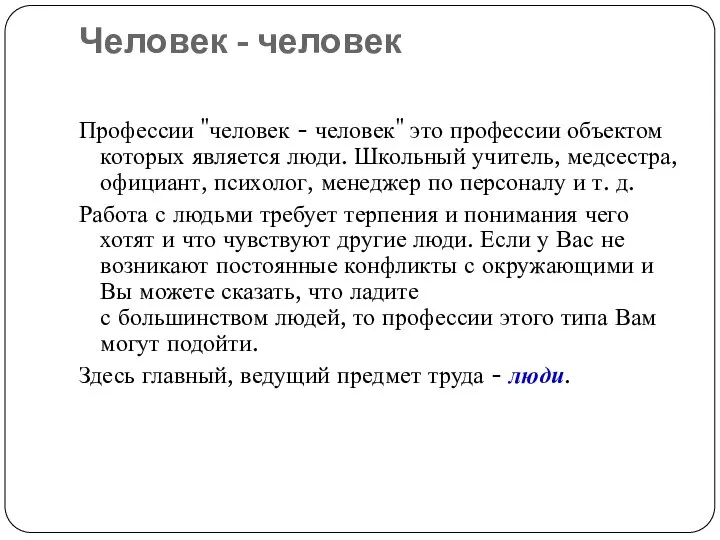 Человек - человек

Профессии "человек - человек" это профессии объектом которых является люди. Школьный учитель, медсестра, официант, психолог, менеджер по персоналу и т. д.

Работа с людьми требует терпения и понимания чего хотят и что чувствуют другие люди. Если у Вас не возникают постоянные конфликты с окружающими и Вы можете сказать, что ладите с большинством людей, то профессии этого типа Вам могут подойти.

Здесь главный, ведущий предмет труда - люди.